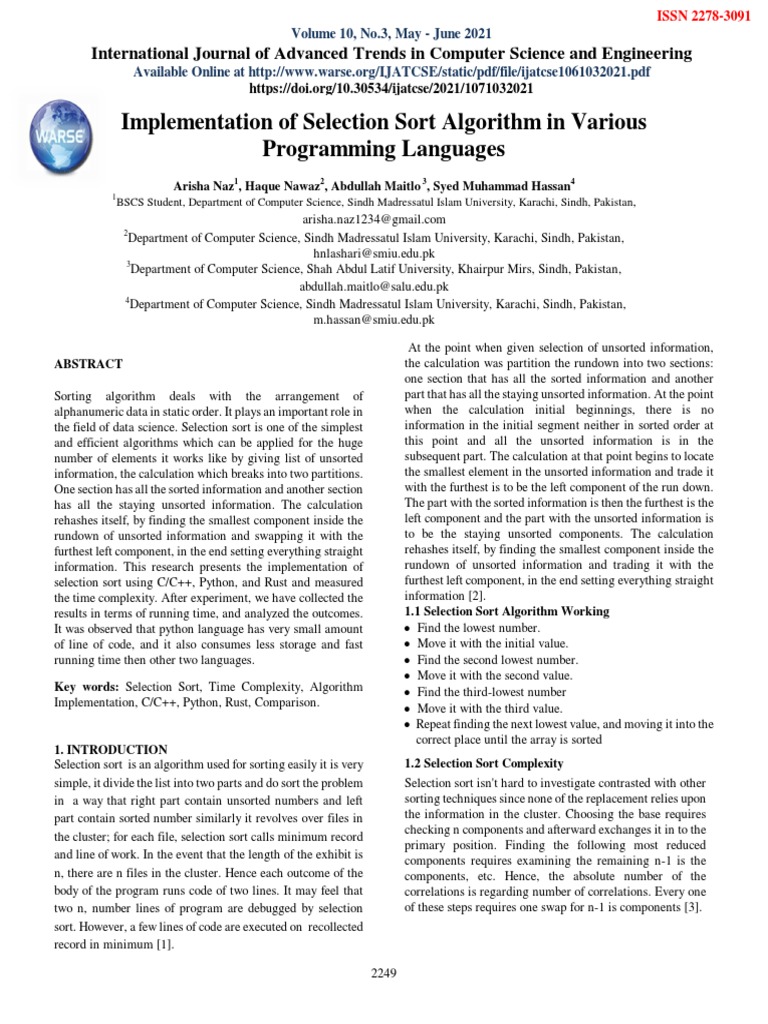 ISSN 2278-3091

Volume 10, No.3, May - June 2021
International Journal of Advanced Trends in Computer Science and Engineering
Available Online at http://www.warse.org/IJATCSE/static/pdf/file/ijatcse1061032021.pdf
https://doi.org/10.30534/ijatcse/2021/1071032021

WARSE

Implementation of Selection Sort Algorithm in Various Programming Languages

Arisha Naz$^1$, Haque Nawaz$^2$, Abdullah Maitlo$^3$, Syed Muhammad Hassan$^4$
$^1$BSCS Student, Department of Computer Science, Sindh Madressatul Islam University, Karachi, Sindh, Pakistan, arisha.naz1234@gmail.com
$^2$Department of Computer Science, Sindh Madressatul Islam University, Karachi, Sindh, Pakistan, hnlashari@smiu.edu.pk
$^3$Department of Computer Science, Shah Abdul Latif University, Khairpur Mirs, Sindh, Pakistan, abdullah.maitlo@salu.edu.pk
$^4$Department of Computer Science, Sindh Madressatul Islam University, Karachi, Sindh, Pakistan, m.hassan@smiu.edu.pk

ABSTRACT

Sorting algorithm deals with the arrangement of alphanumeric data in static order. It plays an important role in the field of data science. Selection sort is one of the simplest and efficient algorithms which can be applied for the huge number of elements it works like by giving list of unsorted information, the calculation which breaks into two partitions. One section has all the sorted information and another section has all the staying unsorted information. The calculation rehashes itself, by finding the smallest component inside the rundown of unsorted information and swapping it with the furthest left component, in the end setting everything straight information. This research presents the implementation of selection sort using C/C++, Python, and Rust and measured the time complexity. After experiment, we have collected the results in terms of running time, and analyzed the outcomes. It was observed that python language has very small amount of line of code, and it also consumes less storage and fast running time then other two languages.

Key words: Selection Sort, Time Complexity, Algorithm Implementation, C/C++, Python, Rust, Comparison.

1. INTRODUCTION
Selection sort is an algorithm used for sorting easily it is very simple, it divide the list into two parts and do sort the problem in a way that right part contain unsorted numbers and left part contain sorted number similarly it revolves over files in the cluster; for each file, selection sort calls minimum record and line of work. In the event that the length of the exhibit is n, there are n files in the cluster. Hence each outcome of the body of the program runs code of two lines. It may feel that two n, number lines of program are debugged by selection sort. However, a few lines of code are executed on recollected record in minimum [1].

At the point when given selection of unsorted information, the calculation was partition the rundown into two sections: one section that has all the sorted information and another part that has all the staying unsorted information. At the point when the calculation initial beginnings, there is no information in the initial segment neither in sorted order at this point and all the unsorted information is in the subsequent part. The calculation at that point begins to locate the smallest element in the unsorted information and trade it with the furthest is to be the left component of the run down. The part with the sorted information is then the furthest is the left component and the part with the unsorted information is to be the staying unsorted components. The calculation rehashes itself, by finding the smallest component inside the rundown of unsorted information and trading it with the furthest left component, in the end setting everything straight information [2].
1.1 Selection Sort Algorithm Working
• Find the lowest number.
• Move it with the initial value.
• Find the second lowest number.
• Move it with the second value.
• Find the third-lowest number
• Move it with the third value.
• Repeat finding the next lowest value, and moving it into the correct place until the array is sorted

1.2 Selection Sort Complexity
Selection sort isn't hard to investigate contrasted with other sorting techniques since none of the replacement relies upon the information in the cluster. Choosing the base requires checking n components and afterward exchanges it in to the primary position. Finding the following most reduced components requires examining the remaining n-1 is the components, etc. Hence, the absolute number of the correlations is regarding number of correlations. Every one of these steps requires one swap for n-1 is components [3].

2249